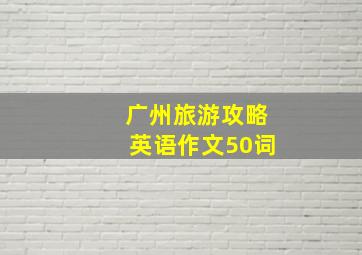 广州旅游攻略
英语作文50词